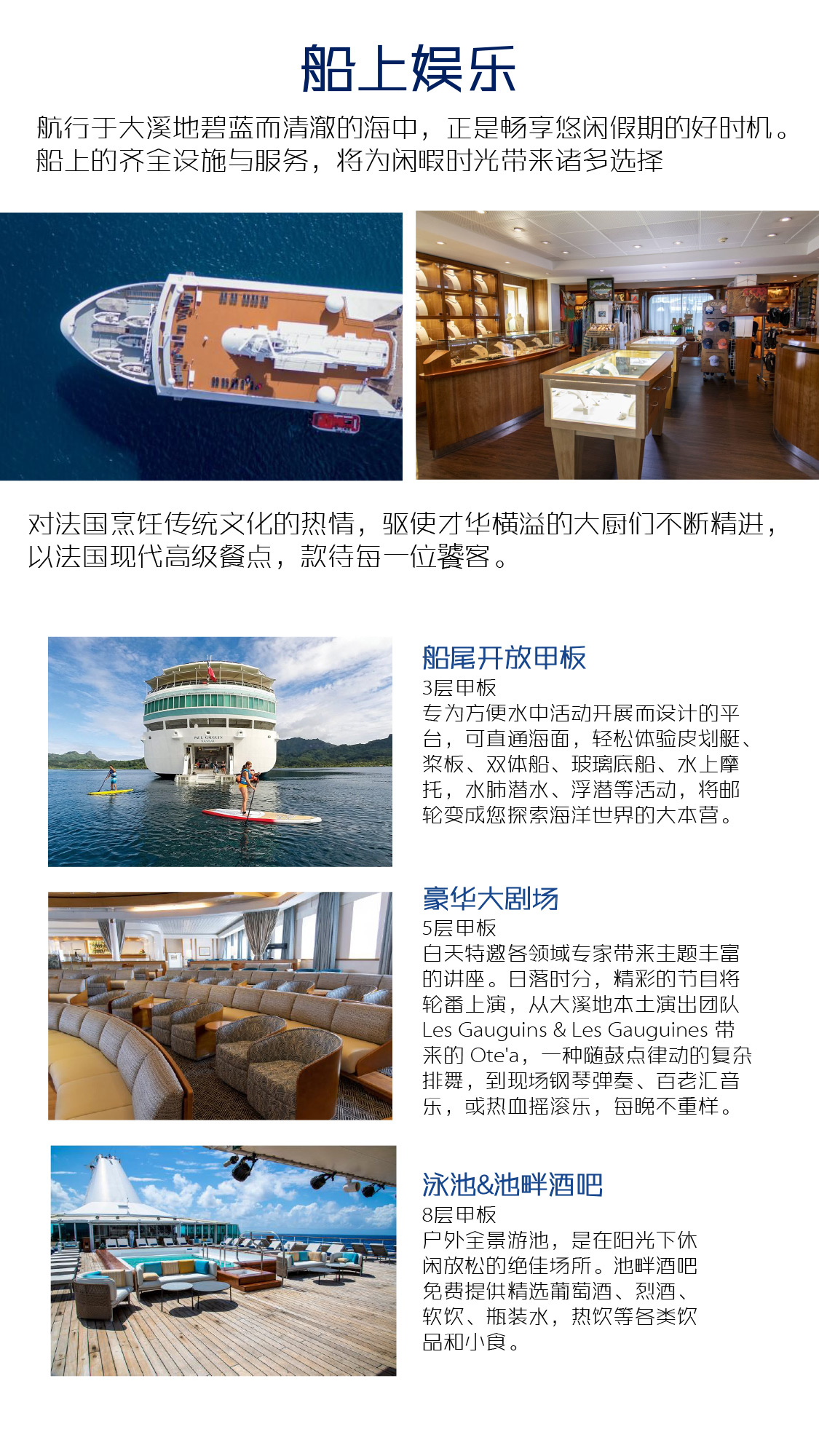 船上娱乐

航行于大溪地碧蓝而清澈的海中，正是畅享悠闲假期的好时机。船上的齐全设施与服务，将为闲暇时光带来诸多选择

对法国烹饪传统文化的热情，驱使才华横溢的大厨们不断精进，以法国现代高级餐点，款待每一位饕客。

船尾开放甲板
3层甲板
专为方便水中活动开展而设计的平台，可直通海面，轻松体验皮划艇、桨板、双体船、玻璃底船、水上摩托，水肺潜水、浮潜等活动，将邮轮变成您探索海洋世界的大本营。

豪华大剧场
5层甲板
白天特邀各领域专家带来主题丰富的讲座。日落时分，精彩的节目将轮番上演，从大溪地本土演出团队 Les Gauguins & Les Gauguines 带来的 Ote'a，一种随鼓点律动的复杂排舞，到现场钢琴弹奏、百老汇音乐，或热血摇滚乐，每晚不重样。

泳池&池畔酒吧
8层甲板
户外全景游池，是在阳光下休闲放松的绝佳场所。池畔酒吧免费提供精选葡萄酒、烈酒、软饮、瓶装水，热饮等各类饮品和小食。